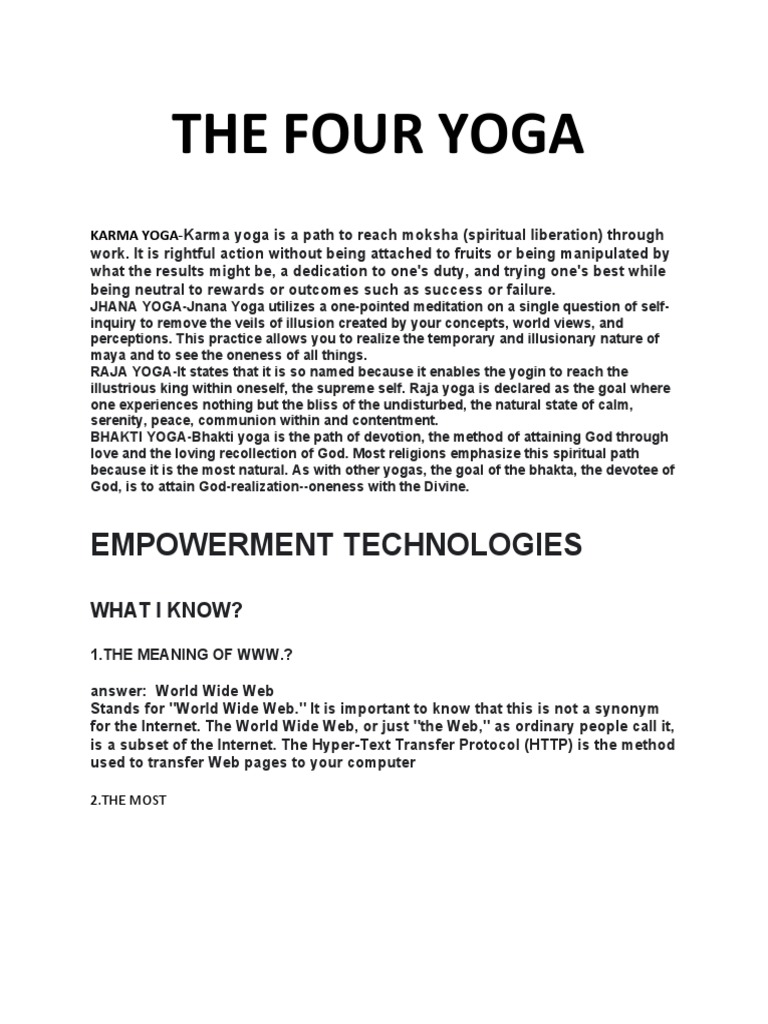 THE FOUR YOGA

KARMA YOGA-Karma yoga is a path to reach moksha (spiritual liberation) through work. It is rightful action without being attached to fruits or being manipulated by what the results might be, a dedication to one's duty, and trying one's best while being neutral to rewards or outcomes such as success or failure.
JHANA YOGA-Jnana Yoga utilizes a one-pointed meditation on a single question of self-inquiry to remove the veils of illusion created by your concepts, world views, and perceptions. This practice allows you to realize the temporary and illusionary nature of maya and to see the oneness of all things.
RAJA YOGA-It states that it is so named because it enables the yogin to reach the illustrious king within oneself, the supreme self. Raja yoga is declared as the goal where one experiences nothing but the bliss of the undisturbed, the natural state of calm, serenity, peace, communion within and contentment.
BHAKTI YOGA-Bhakti yoga is the path of devotion, the method of attaining God through love and the loving recollection of God. Most religions emphasize this spiritual path because it is the most natural. As with other yogas, the goal of the bhakta, the devotee of God, is to attain God-realization--oneness with the Divine.

EMPOWERMENT TECHNOLOGIES

WHAT I KNOW?

1.THE MEANING OF WWW.?

answer: World Wide Web
Stands for "World Wide Web." It is important to know that this is not a synonym for the Internet. The World Wide Web, or just "the Web," as ordinary people call it, is a subset of the Internet. The Hyper-Text Transfer Protocol (HTTP) is the method used to transfer Web pages to your computer

2.THE MOST